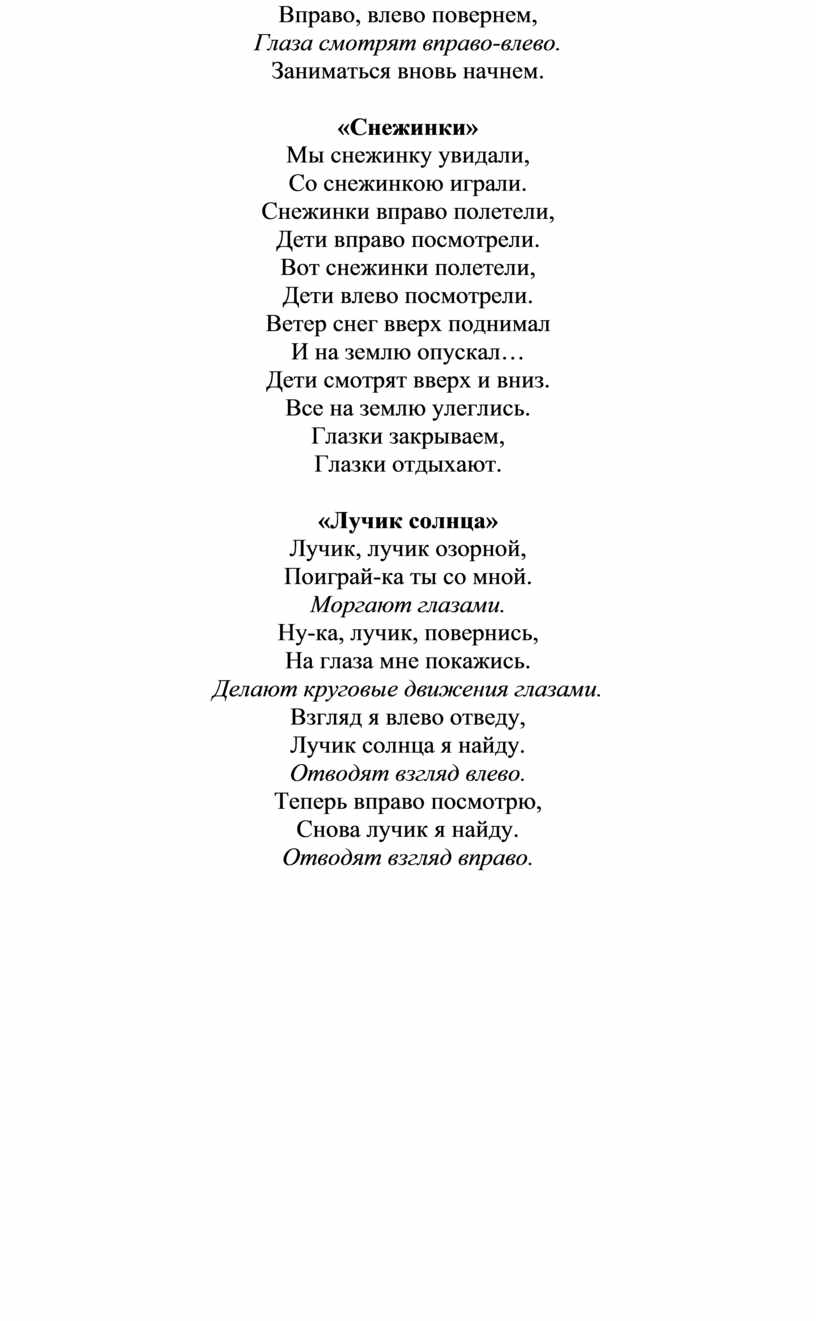 Вправо, влево повернем,
Глаза смотрят вправо-влево.
Заниматься вновь начнем.

«Снежинки»
Мы снежинку увидали,
Со снежинкою играли.
Снежинки вправо полетели,
Дети вправо посмотрели.
Вот снежинки полетели,
Дети влево посмотрели.
Ветер снег вверх поднимал
И на землю опускал…
Дети смотрят вверх и вниз.
Все на землю улеглись.
Глазки закрываем,
Глазки отдыхают.

«Лучик солнца»
Лучик, лучик озорной,
Поиграй-ка ты со мной.
Моргают глазами.
Ну-ка, лучик, повернись,
На глаза мне покажись.
Делают круговые движения глазами.
Взгляд я влево отведу,
Лучик солнца я найду.
Отводят взгляд влево.
Теперь вправо посмотрю,
Снова лучик я найду.
Отводят взгляд вправо.